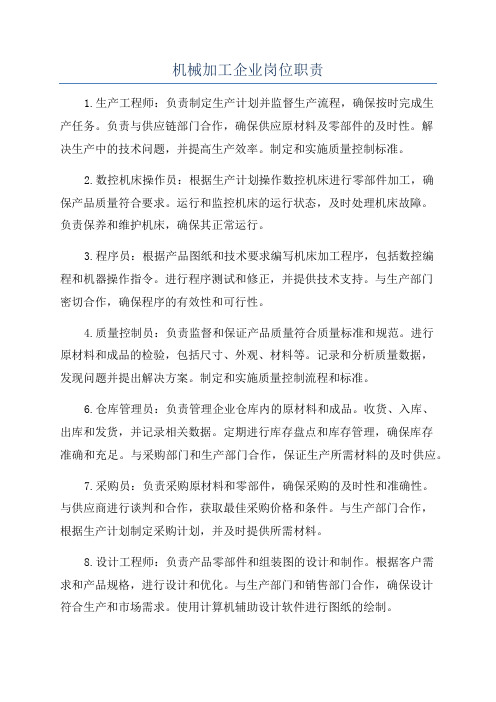 机械加工企业岗位职责

1.生产工程师：负责制定生产计划并监督生产流程，确保按时完成生产任务。负责与供应链部门合作，确保供应原材料及零部件的及时性。解决生产中的技术问题，并提高生产效率。制定和实施质量控制标准。

2.数控机床操作员：根据生产计划操作数控机床进行零部件加工，确保产品质量符合要求。运行和监控机床的运行状态，及时处理机床故障。负责保养和维护机床，确保其正常运行。

3.程序员：根据产品图纸和技术要求编写机床加工程序，包括数控编程和机器操作指令。进行程序测试和修正，并提供技术支持。与生产部门密切合作，确保程序的有效性和可行性。

4.质量控制员：负责监督和保证产品质量符合质量标准和规范。进行原材料和成品的检验，包括尺寸、外观、材料等。记录和分析质量数据，发现问题并提出解决方案。制定和实施质量控制流程和标准。

6.仓库管理员：负责管理企业仓库内的原材料和成品。收货、入库、出库和发货，并记录相关数据。定期进行库存盘点和库存管理，确保库存准确和充足。与采购部门和生产部门合作，保证生产所需材料的及时供应。

7.采购员：负责采购原材料和零部件，确保采购的及时性和准确性。与供应商进行谈判和合作，获取最佳采购价格和条件。与生产部门合作，根据生产计划制定采购计划，并及时提供所需材料。

8.设计工程师：负责产品零部件和组装图的设计和制作。根据客户需求和产品规格，进行设计和优化。与生产部门和销售部门合作，确保设计符合生产和市场需求。使用计算机辅助设计软件进行图纸的绘制。